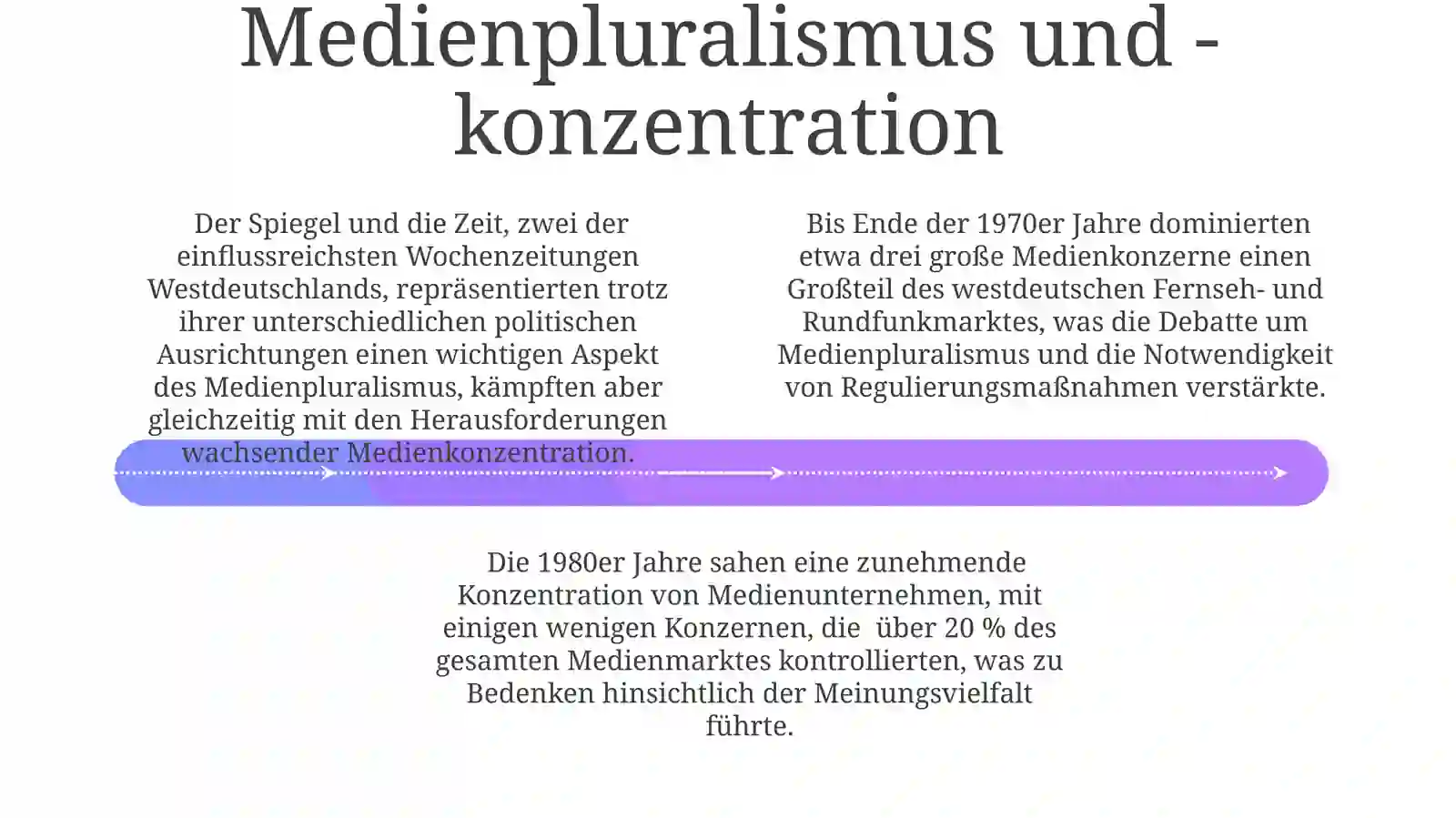 Medienpluralismus und -konzentration

Der Spiegel und die Zeit, zwei der einflussreichsten Wochenzeitungen Westdeutschlands, repräsentierten trotz ihrer unterschiedlichen politischen Ausrichtungen einen wichtigen Aspekt des Medienpluralismus, kämpften aber gleichzeitig mit den Herausforderungen wachsender Medienkonzentration.

Bis Ende der 1970er Jahre dominierten etwa drei große Medienkonzerne einen Großteil des westdeutschen Fernseh- und Rundfunkmarktes, was die Debatte um Medienpluralismus und die Notwendigkeit von Regulierungsmaßnahmen verstärkte.

Die 1980er Jahre sahen eine zunehmende Konzentration von Medienunternehmen, mit einigen wenigen Konzernen, die  über 20 % des gesamten Medienmarktes kontrollierten, was zu Bedenken hinsichtlich der Meinungsvielfalt führte.